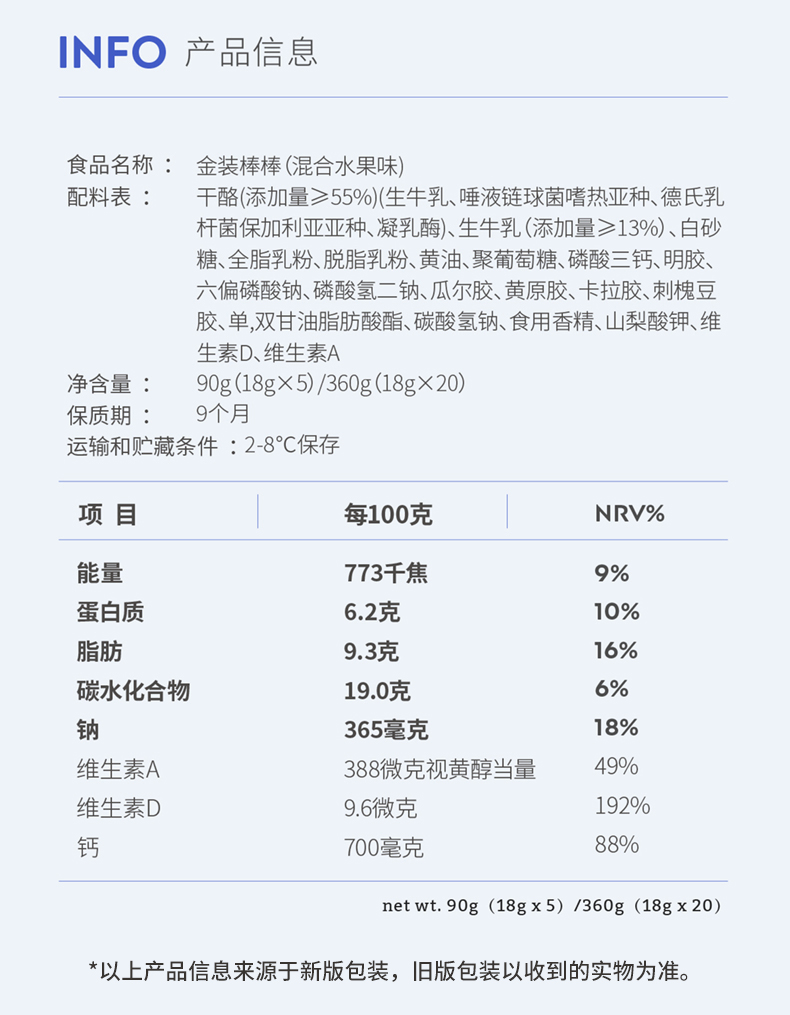 INFO 产品信息

食品名称： 金装棒棒（混合水果味）
配料表： 干酪(添加量≥55%)(生牛乳、唾液链球菌嗜热亚种、德氏乳杆菌保加利亚亚种、凝乳酶)、生牛乳（添加量≥13%）、白砂糖、全脂乳粉、脱脂乳粉、黄油、聚葡萄糖、磷酸三钙、明胶、六偏磷酸钠、磷酸氢二钠、瓜尔胶、黄原胶、卡拉胶、刺槐豆胶、单,双甘油脂肪酸酯、碳酸氢钠、食用香精、山梨酸钾、维生素D、维生素A
净含量： 90g（18g×5）/360g（18g×20）
保质期： 9个月
运输和贮藏条件：2-8°C保存

| 项 目 | 每100克 | NRV% |
|---|---|---|
| 能量 | 773千焦 | 9% |
| 蛋白质 | 6.2克 | 10% |
| 脂肪 | 9.3克 | 16% |
| 碳水化合物 | 19.0克 | 6% |
| 钠 | 365毫克 | 18% |
| 维生素A | 388微克视黄醇当量 | 49% |
| 维生素D | 9.6微克 | 192% |
| 钙 | 700毫克 | 88% |

net wt. 90g（18g x 5）/360g（18g x 20）

*以上产品信息来源于新版包装，旧版包装以收到的实物为准。